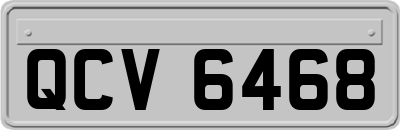 QCV 6468